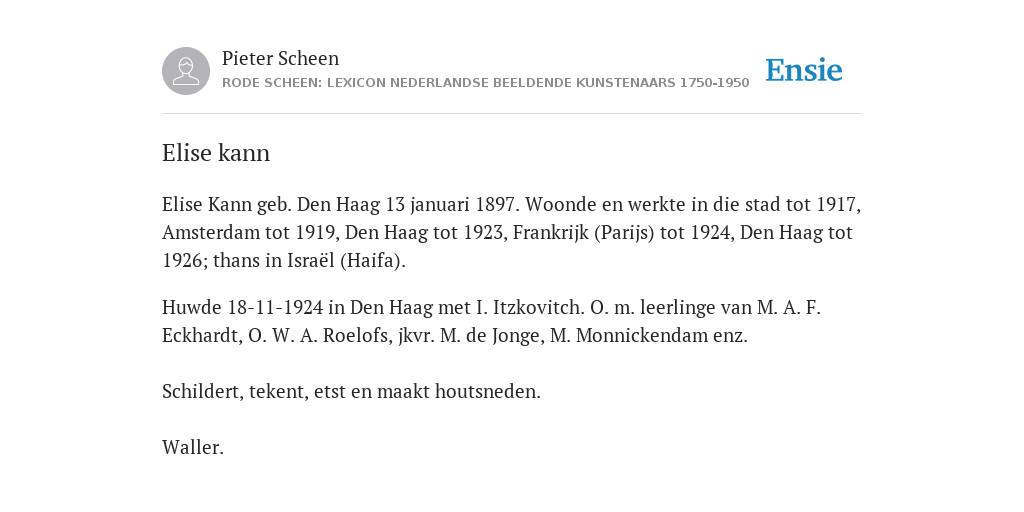 Pieter Scheen
RODE SCHEEN: LEXICON NEDERLANDSE BEELDENDE KUNSTENAARS 1750-1950

Ensie

Elise kann

Elise Kann geb. Den Haag 13 januari 1897. Woonde en werkte in die stad tot 1917, Amsterdam tot 1919, Den Haag tot 1923, Frankrijk (Parijs) tot 1924, Den Haag tot 1926; thans in Israël (Haifa).

Huwde 18-11-1924 in Den Haag met I. Itzkovitch. O. m. leerlinge van M. A. F. Eckhardt, O. W. A. Roelofs, jkvr. M. de Jonge, M. Monnickendam enz.

Schildert, tekent, etst en maakt houtsneden.

Waller.